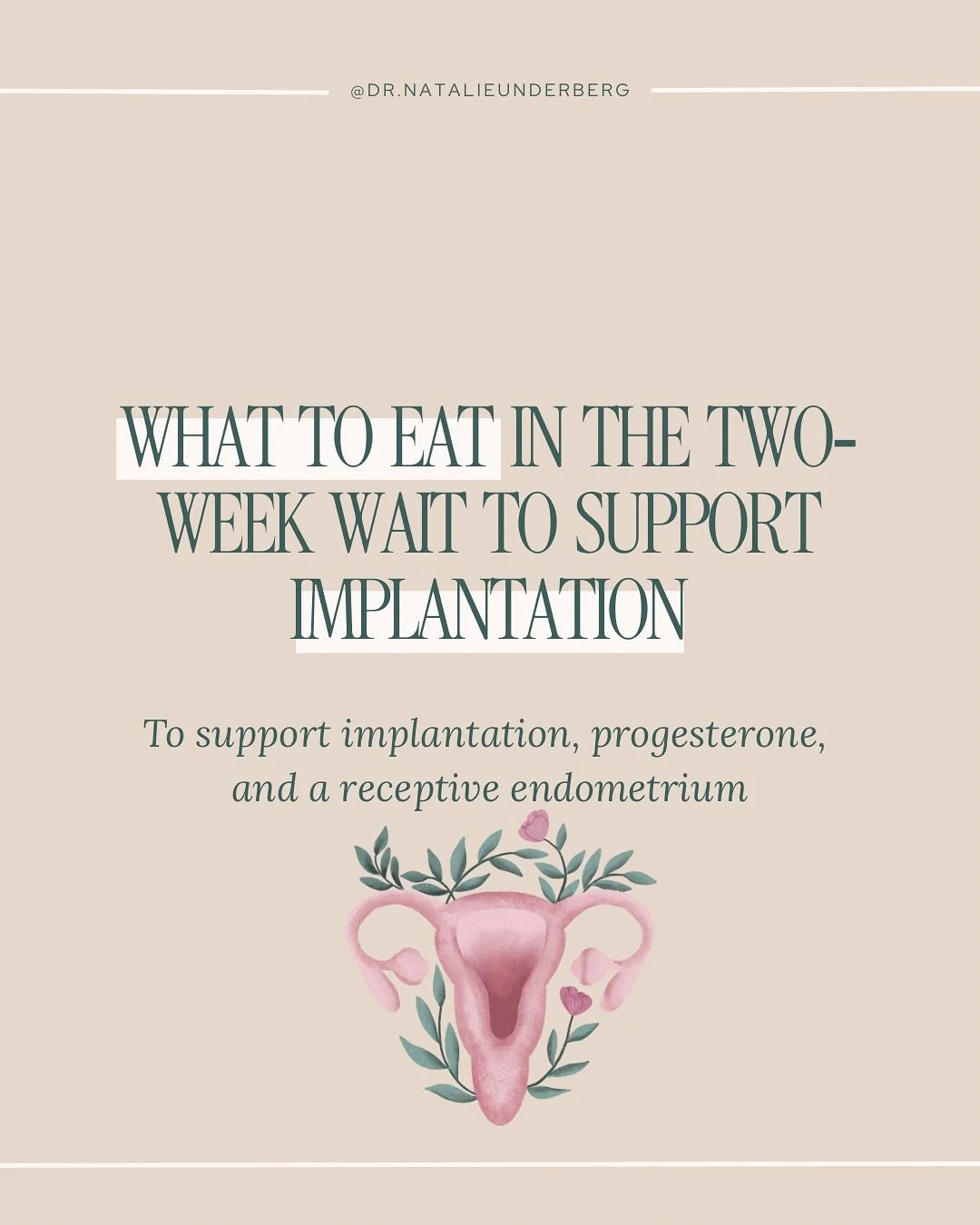 @DR.NATALIEUNDERBERG

WHAT TO EAT IN THE TWO-WEEK WAIT TO SUPPORT IMPLANTATION

To support implantation, progesterone, and a receptive endometrium